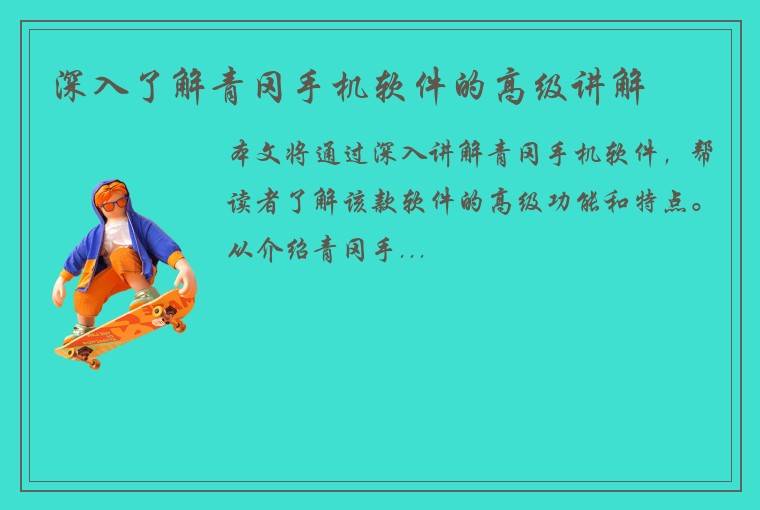 深入了解青冈手机软件的高级讲解

本文将通过深入讲解青冈手机软件，帮读者了解该款软件的高级功能和特点。从介绍青冈手...